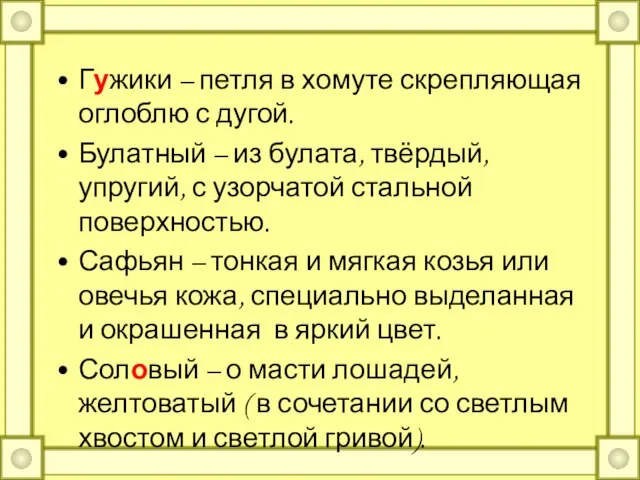 • Гужики – петля в хомуте скрепляющая оглоблю с дугой.

• Булатный – из булата, твёрдый, упругий, с узорчатой стальной поверхностью.

• Сафьян – тонкая и мягкая козья или овечья кожа, специально выделанная и окрашенная в яркий цвет.

• Соловый – о масти лошадей, желтоватый (в сочетании со светлым хвостом и светлой гривой).